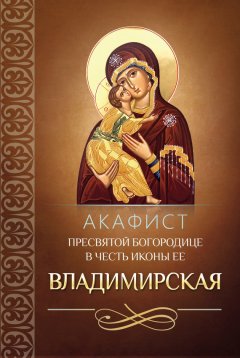 АКАФИСТ
ПРЕСВЯТОЙ БОГОРОДИЦЕ
В ЧЕСТЬ ИКОНЫ ЕЕ
ВЛАДИМИРСКАЯ